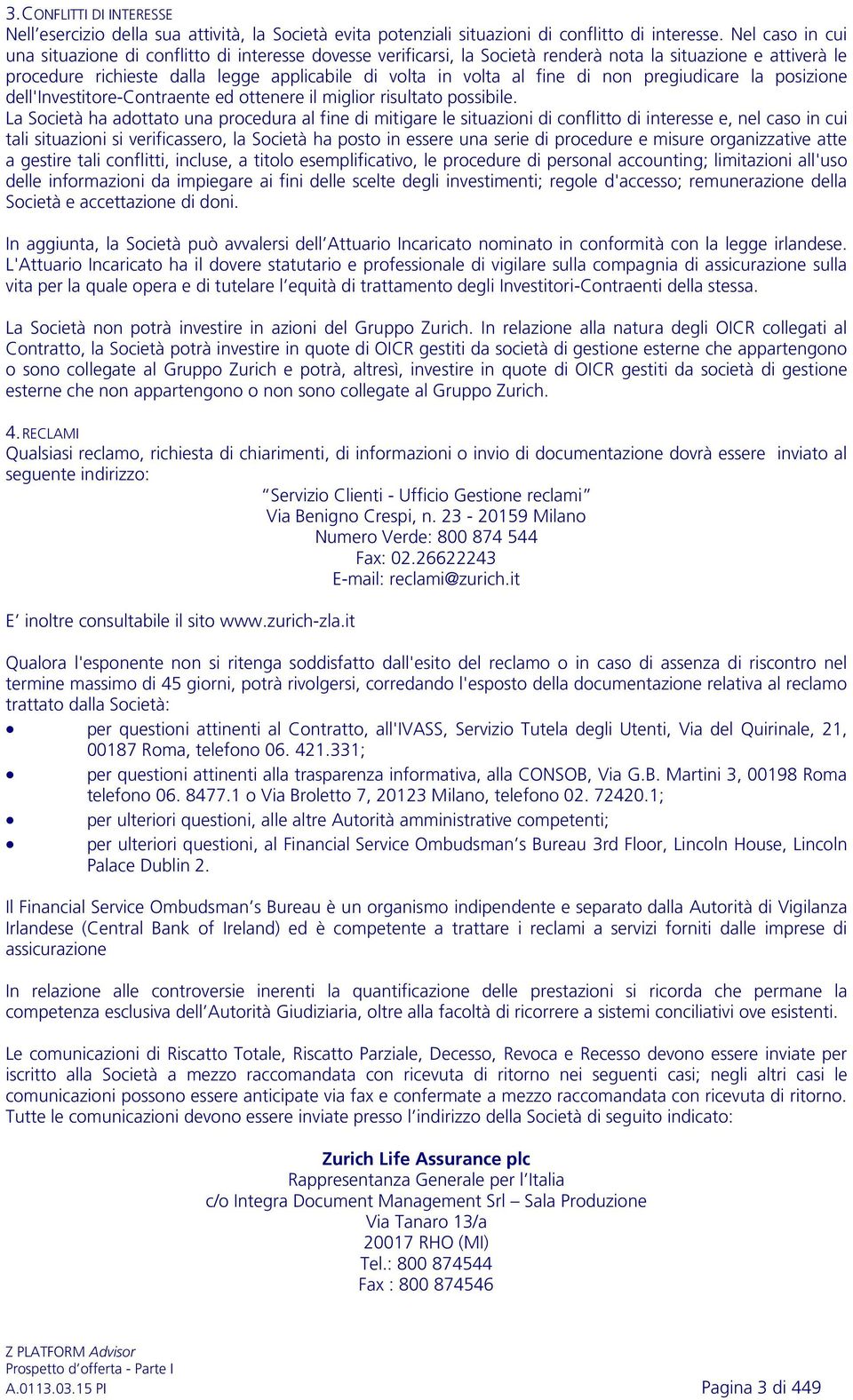 3. CONFLITTI DI INTERESSE
Nell'esercizio della sua attività, la Società evita potenziali situazioni di conflitto di interesse. Nel caso in cui una situazione di conflitto di interesse dovesse verificarsi, la Società renderà nota la situazione e attiverà le procedure richieste dalla legge applicabile di volta in volta al fine di non pregiudicare la posizione dell'Investitore-Contraente ed ottenere il miglior risultato possibile.
La Società ha adottato una procedura al fine di mitigare le situazioni di conflitto di interesse e, nel caso in cui tali situazioni si verificassero, la Società ha posto in essere una serie di procedure e misure organizzative atte a gestire tali conflitti, incluse, a titolo esemplificativo, le procedure di personal accounting; limitazioni all'uso delle informazioni da impiegare ai fini delle scelte degli investimenti; regole d'accesso; remunerazione della Società e accettazione di doni.

In aggiunta, la Società può avvalersi dell'Attuario Incaricato nominato in conformità con la legge irlandese. L'Attuario Incaricato ha il dovere statutario e professionale di vigilare sulla compagnia di assicurazione sulla vita per la quale opera e di tutelare l'equità di trattamento degli Investitori-Contraenti della stessa.

La Società non potrà investire in azioni del Gruppo Zurich. In relazione alla natura degli OICR collegati al Contratto, la Società potrà investire in quote di OICR gestiti da società di gestione esterne che appartengono o sono collegate al Gruppo Zurich e potrà, altresì, investire in quote di OICR gestiti da società di gestione esterne che non appartengono o non sono collegate al Gruppo Zurich.

4. RECLAMI
Qualsiasi reclamo, richiesta di chiarimenti, di informazioni o invio di documentazione dovrà essere inviato al seguente indirizzo:
"Servizio Clienti - Ufficio Gestione reclami"
Via Benigno Crespi, n. 23 - 20159 Milano
Numero Verde: 800 874 544
Fax: 02.26622243
E-mail: reclami@zurich.it

E' inoltre consultabile il sito www.zurich-zla.it

Qualora l'esponente non si ritenga soddisfatto dall'esito del reclamo o in caso di assenza di riscontro nel termine massimo di 45 giorni, potrà rivolgersi, corredando l'esposto della documentazione relativa al reclamo trattato dalla Società:
• per questioni attinenti al Contratto, all'IVASS, Servizio Tutela degli Utenti, Via del Quirinale, 21, 00187 Roma, telefono 06. 421.331;
• per questioni attinenti alla trasparenza informativa, alla CONSOB, Via G.B. Martini 3, 00198 Roma telefono 06. 8477.1 o Via Broletto 7, 20123 Milano, telefono 02. 72420.1;
• per ulteriori questioni, alle altre Autorità amministrative competenti;
• per ulteriori questioni, al Financial Service Ombudsman's Bureau 3rd Floor, Lincoln House, Lincoln Palace Dublin 2.

Il Financial Service Ombudsman's Bureau è un organismo indipendente e separato dalla Autorità di Vigilanza Irlandese (Central Bank of Ireland) ed è competente a trattare i reclami a servizi forniti dalle imprese di assicurazione

In relazione alle controversie inerenti la quantificazione delle prestazioni si ricorda che permane la competenza esclusiva dell'Autorità Giudiziaria, oltre alla facoltà di ricorrere a sistemi conciliativi ove esistenti.

Le comunicazioni di Riscatto Totale, Riscatto Parziale, Decesso, Revoca e Recesso devono essere inviate per iscritto alla Società a mezzo raccomandata con ricevuta di ritorno nei seguenti casi; negli altri casi le comunicazioni possono essere anticipate via fax e confermate a mezzo raccomandata con ricevuta di ritorno. Tutte le comunicazioni devono essere inviate presso l'indirizzo della Società di seguito indicato:

Zurich Life Assurance plc
Rappresentanza Generale per l'Italia
c/o Integra Document Management Srl – Sala Produzione
Via Tanaro 13/a
20017 RHO (MI)
Tel.: 800 874544
Fax : 800 874546

Z PLATFORM Advisor
Prospetto d'offerta - Parte I
A.0113.03.15 PI
Pagina 3 di 449